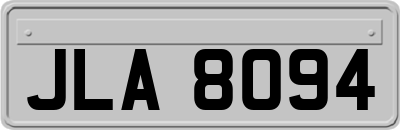 JLA 8094